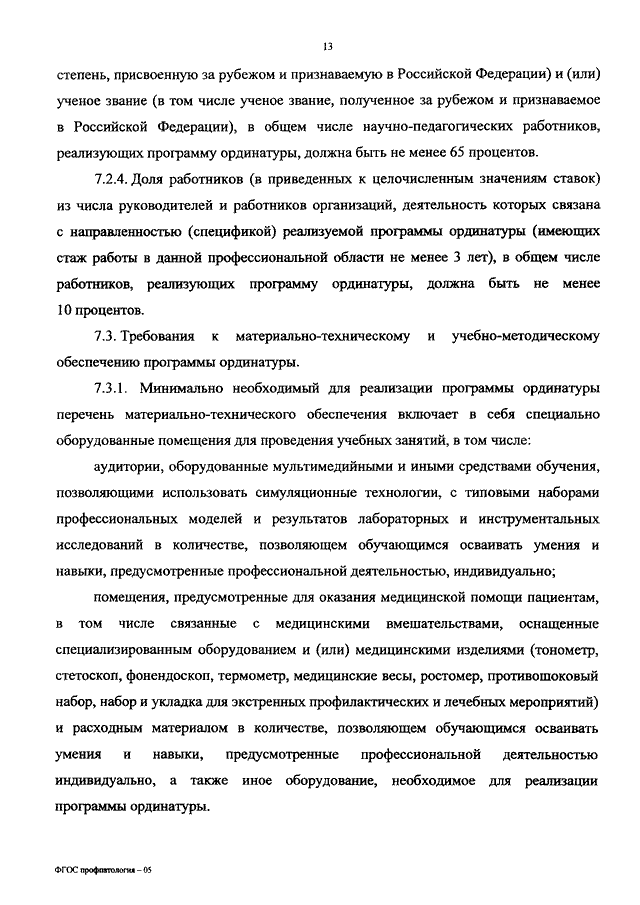 13

степень, присвоенную за рубежом и признаваемую в Российской Федерации) и (или) ученое звание (в том числе ученое звание, полученное за рубежом и признаваемое в Российской Федерации), в общем числе научно-педагогических работников, реализующих программу ординатуры, должна быть не менее 65 процентов.

7.2.4. Доля работников (в приведенных к целочисленным значениям ставок) из числа руководителей и работников организаций, деятельность которых связана с направленностью (спецификой) реализуемой программы ординатуры (имеющих стаж работы в данной профессиональной области не менее 3 лет), в общем числе работников, реализующих программу ординатуры, должна быть не менее 10 процентов.

7.3. Требования к материально-техническому и учебно-методическому обеспечению программы ординатуры.

7.3.1. Минимально необходимый для реализации программы ординатуры перечень материально-технического обеспечения включает в себя специально оборудованные помещения для проведения учебных занятий, в том числе:

аудитории, оборудованные мультимедийными и иными средствами обучения, позволяющими использовать симуляционные технологии, с типовыми наборами профессиональных моделей и результатов лабораторных и инструментальных исследований в количестве, позволяющем обучающимся осваивать умения и навыки, предусмотренные профессиональной деятельностью, индивидуально;

помещения, предусмотренные для оказания медицинской помощи пациентам, в том числе связанные с медицинскими вмешательствами, оснащенные специализированным оборудованием и (или) медицинскими изделиями (тонометр, стетоскоп, фонендоскоп, термометр, медицинские весы, ростомер, противошоковый набор, набор и укладка для экстренных профилактических и лечебных мероприятий) и расходным материалом в количестве, позволяющем обучающимся осваивать умения и навыки, предусмотренные профессиональной деятельностью индивидуально, а также иное оборудование, необходимое для реализации программы ординатуры.

ФГОС профпатология – 05